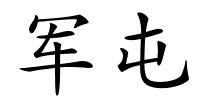 军屯